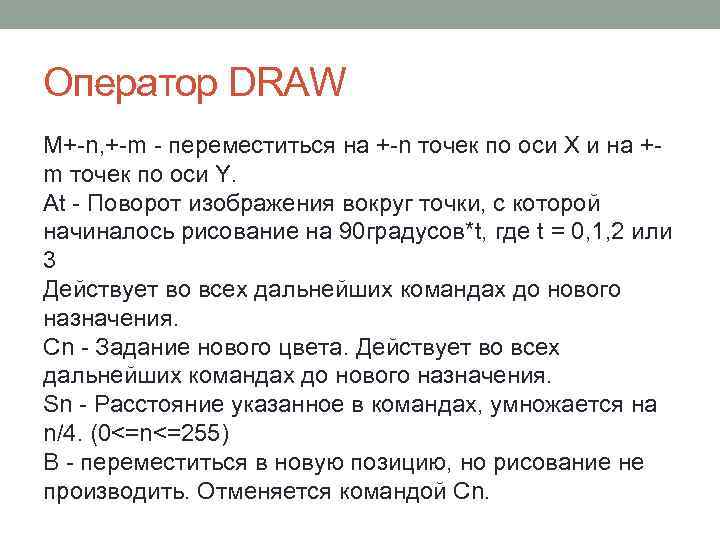 Оператор DRAW

M+-n,+-m - переместиться на +-n точек по оси X и на +-m точек по оси Y.
At - Поворот изображения вокруг точки, с которой начиналось рисование на 90градусов*t, где t = 0,1,2 или 3
Действует во всех дальнейших командах до нового назначения.
Cn - Задание нового цвета. Действует во всех дальнейших командах до нового назначения.
Sn - Расстояние указанное в командах, умножается на n/4. (0<=n<=255)
B - переместиться в новую позицию, но рисование не производить. Отменяется командой Cn.